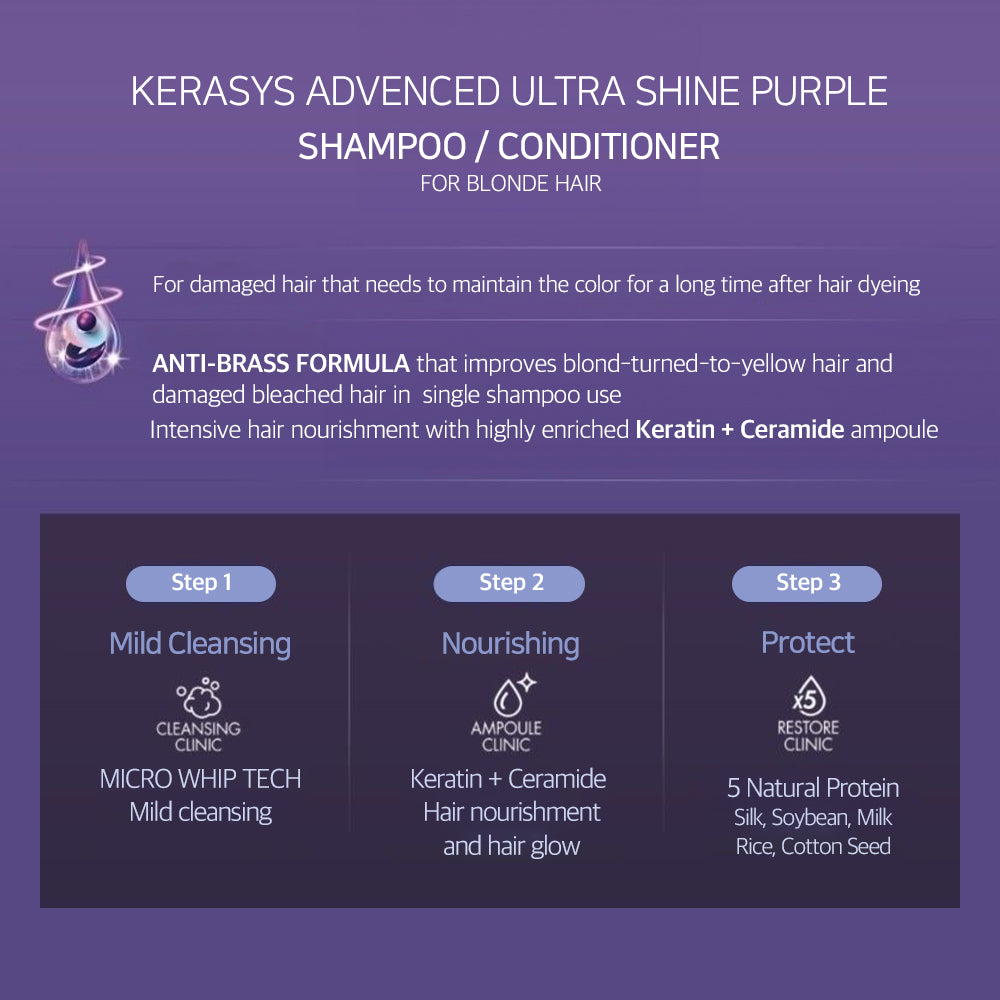 KERASYS ADVENCED ULTRA SHINE PURPLE
SHAMPOO / CONDITIONER
FOR BLONDE HAIR

For damaged hair that needs to maintain the color for a long time after hair dyeing

ANTI-BRASS FORMULA that improves blond-turned-to-yellow hair and damaged bleached hair in single shampoo use
Intensive hair nourishment with highly enriched Keratin + Ceramide ampoule

Step 1
Mild Cleansing
CLEANSING CLINIC
MICRO WHIP TECH
Mild cleansing

Step 2
Nourishing
AMPOULE CLINIC
Keratin + Ceramide
Hair nourishment
and hair glow

Step 3
Protect
x5
RESTORE CLINIC
5 Natural Protein
Silk, Soybean, Milk
Rice, Cotton Seed